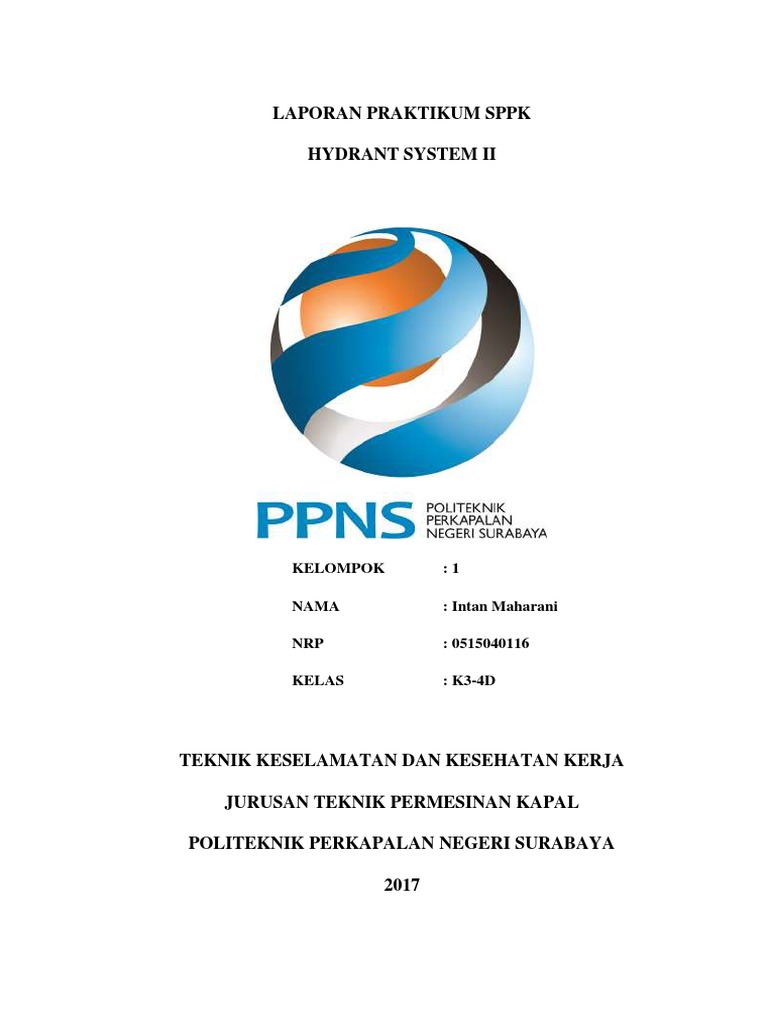 LAPORAN PRAKTIKUM SPPK

HYDRANT SYSTEM II

PPNS POLITEKNIK PERKAPALAN NEGERI SURABAYA

KELOMPOK : 1

NAMA : Intan Maharani

NRP : 0515040116

KELAS : K3-4D

TEKNIK KESELAMATAN DAN KESEHATAN KERJA

JURUSAN TEKNIK PERMESINAN KAPAL

POLITEKNIK PERKAPALAN NEGERI SURABAYA

2017